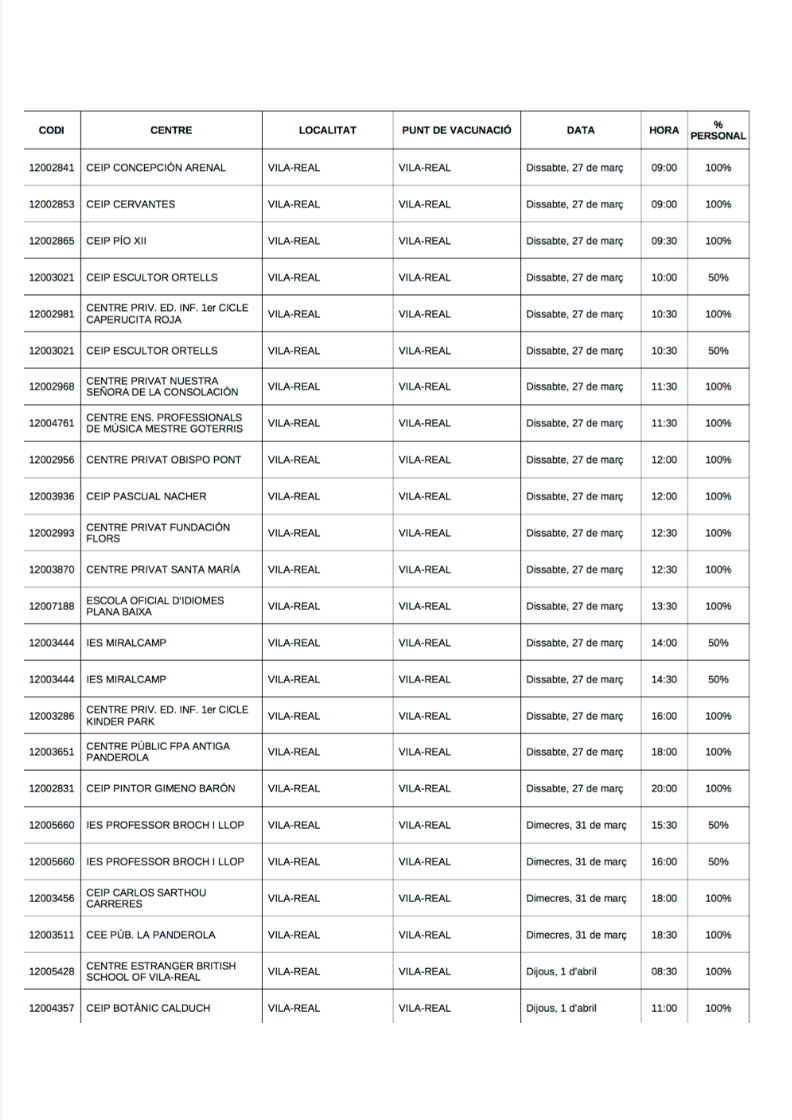 | CODI | CENTRE | LOCALITAT | PUNT DE VACUNACIÓ | DATA | HORA | % PERSONAL |
|---|---|---|---|---|---|---|
| 12002841 | CEIP CONCEPCIÓN ARENAL | VILA-REAL | VILA-REAL | Dissabte, 27 de març | 09:00 | 100% |
| 12002853 | CEIP CERVANTES | VILA-REAL | VILA-REAL | Dissabte, 27 de març | 09:00 | 100% |
| 12002865 | CEIP PÍO XII | VILA-REAL | VILA-REAL | Dissabte, 27 de març | 09:30 | 100% |
| 12003021 | CEIP ESCULTOR ORTELLS | VILA-REAL | VILA-REAL | Dissabte, 27 de març | 10:00 | 50% |
| 12002981 | CENTRE PRIV. ED. INF. 1er CICLE CAPERUCITA ROJA | VILA-REAL | VILA-REAL | Dissabte, 27 de març | 10:30 | 100% |
| 12003021 | CEIP ESCULTOR ORTELLS | VILA-REAL | VILA-REAL | Dissabte, 27 de març | 10:30 | 50% |
| 12002968 | CENTRE PRIVAT NUESTRA SEÑORA DE LA CONSOLACIÓN | VILA-REAL | VILA-REAL | Dissabte, 27 de març | 11:30 | 100% |
| 12004761 | CENTRE ENS. PROFESSIONALS DE MÚSICA MESTRE GOTERRIS | VILA-REAL | VILA-REAL | Dissabte, 27 de març | 11:30 | 100% |
| 12002956 | CENTRE PRIVAT OBISPO PONT | VILA-REAL | VILA-REAL | Dissabte, 27 de març | 12:00 | 100% |
| 12003936 | CEIP PASCUAL NACHER | VILA-REAL | VILA-REAL | Dissabte, 27 de març | 12:00 | 100% |
| 12002993 | CENTRE PRIVAT FUNDACIÓN FLORS | VILA-REAL | VILA-REAL | Dissabte, 27 de març | 12:30 | 100% |
| 12003870 | CENTRE PRIVAT SANTA MARÍA | VILA-REAL | VILA-REAL | Dissabte, 27 de març | 12:30 | 100% |
| 12007188 | ESCOLA OFICIAL D'IDIOMES PLANA BAIXA | VILA-REAL | VILA-REAL | Dissabte, 27 de març | 13:30 | 100% |
| 12003444 | IES MIRALCAMP | VILA-REAL | VILA-REAL | Dissabte, 27 de març | 14:00 | 50% |
| 12003444 | IES MIRALCAMP | VILA-REAL | VILA-REAL | Dissabte, 27 de març | 14:30 | 50% |
| 12003286 | CENTRE PRIV. ED. INF. 1er CICLE KINDER PARK | VILA-REAL | VILA-REAL | Dissabte, 27 de març | 16:00 | 100% |
| 12003651 | CENTRE PÚBLIC FPA ANTIGA PANDEROLA | VILA-REAL | VILA-REAL | Dissabte, 27 de març | 18:00 | 100% |
| 12002831 | CEIP PINTOR GIMENO BARÓN | VILA-REAL | VILA-REAL | Dissabte, 27 de març | 20:00 | 100% |
| 12005660 | IES PROFESSOR BROCH I LLOP | VILA-REAL | VILA-REAL | Dimecres, 31 de març | 15:30 | 50% |
| 12005660 | IES PROFESSOR BROCH I LLOP | VILA-REAL | VILA-REAL | Dimecres, 31 de març | 16:00 | 50% |
| 12003456 | CEIP CARLOS SARTHOU CARRERES | VILA-REAL | VILA-REAL | Dimecres, 31 de març | 18:00 | 100% |
| 12003511 | CEE PÚB. LA PANDEROLA | VILA-REAL | VILA-REAL | Dimecres, 31 de març | 18:30 | 100% |
| 12005428 | CENTRE ESTRANGER BRITISH SCHOOL OF VILA-REAL | VILA-REAL | VILA-REAL | Dijous, 1 d'abril | 08:30 | 100% |
| 12004357 | CEIP BOTÀNIC CALDUCH | VILA-REAL | VILA-REAL | Dijous, 1 d'abril | 11:00 | 100% |